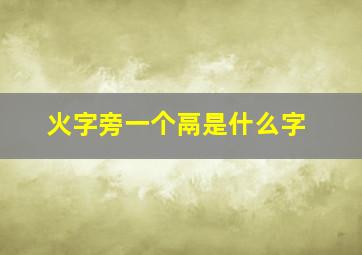 火字旁一个鬲是什么字